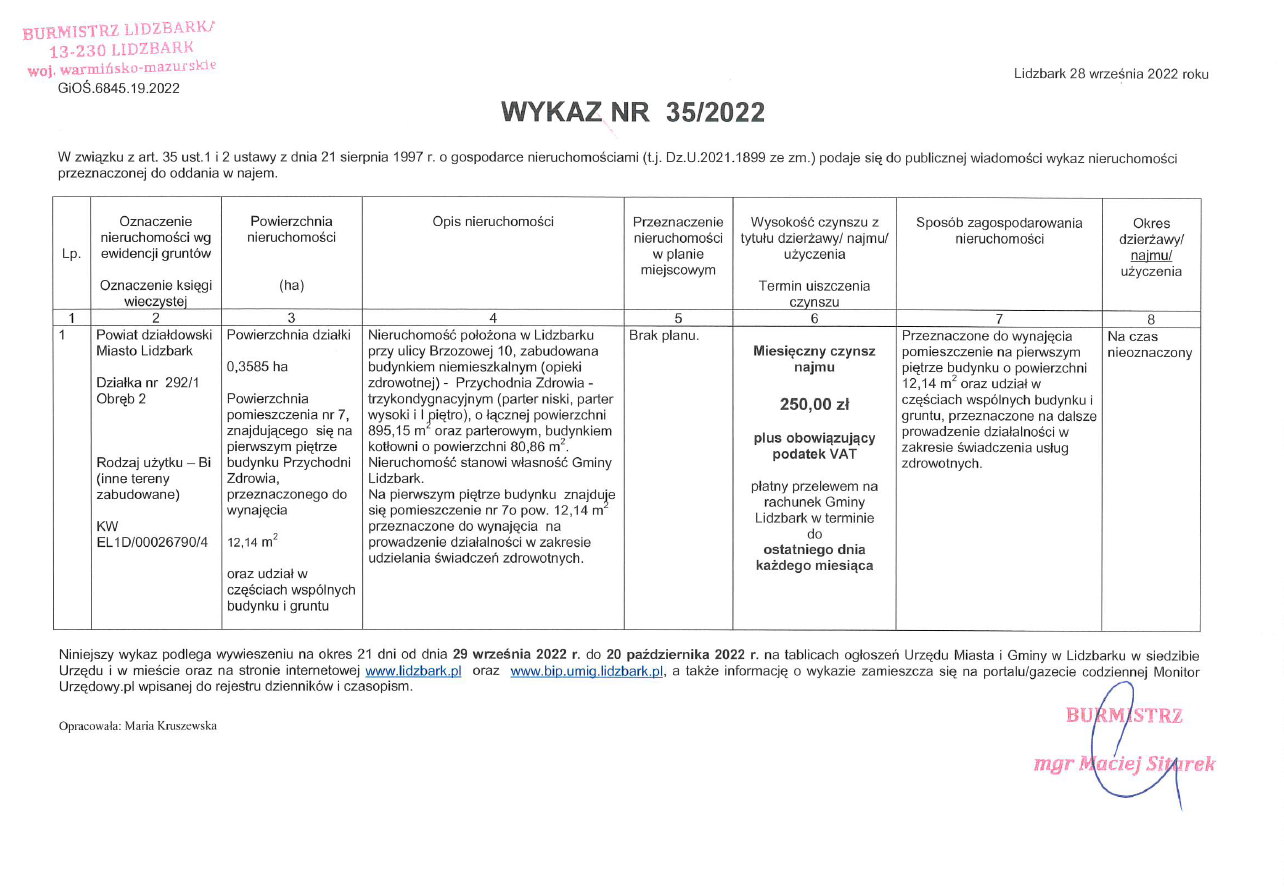 BURMISTRZ LIDZBARKA
13-230 LIDZBARK
woj. warmińsko-mazurskie
GiOŚ.6845.19.2022

Lidzbark 28 września 2022 roku

WYKAZ NR 35/2022

W związku z art. 35 ust.1 i 2 ustawy z dnia 21 sierpnia 1997 r. o gospodarce nieruchomościami (t.j. Dz.U.2021.1899 ze zm.) podaje się do publicznej wiadomości wykaz nieruchomości przeznaczonej do oddania w najem.

| Lp. | Oznaczenie nieruchomości wg ewidencji gruntów Oznaczenie księgi wieczystej | Powierzchnia nieruchomości (ha) | Opis nieruchomości | Przeznaczenie nieruchomości w planie miejscowym | Wysokość czynszu z tytułu dzierżawy/ najmu/ użyczenia Termin uiszczenia czynszu | Sposób zagospodarowania nieruchomości | Okres dzierżawy/ najmu/ użyczenia |
|---|---|---|---|---|---|---|---|
| 1 | 2 | 3 | 4 | 5 | 6 | 7 | 8 |
| 1 | Powiat działdowski Miasto Lidzbark Działka nr 292/1 Obręb 2 Rodzaj użytku – Bi (inne tereny zabudowane) KW EL1D/00026790/4 | Powierzchnia działki 0,3585 ha Powierzchnia pomieszczenia nr 7, znajdującego się na pierwszym piętrze budynku Przychodni Zdrowia, przeznaczonego do wynajęcia 12,14 $m^2$ oraz udział w częściach wspólnych budynku i gruntu | Nieruchomość położona w Lidzbarku przy ulicy Brzozowej 10, zabudowana budynkiem niemieszkalnym (opieki zdrowotnej) - Przychodnia Zdrowia - trzykondygnacyjnym (parter niski, parter wysoki i I piętro), o łącznej powierzchni 895,15 $m^2$ oraz parterowym, budynkiem kotłowni o powierzchni 80,86 $m^2$. Nieruchomość stanowi własność Gminy Lidzbark. Na pierwszym piętrze budynku znajduje się pomieszczenie nr 7o pow. 12,14 $m^2$ przeznaczone do wynajęcia na prowadzenie działalności w zakresie udzielania świadczeń zdrowotnych. | Brak planu. | Miesięczny czynsz najmu 250,00 zł plus obowiązujący podatek VAT płatny przelewem na rachunek Gminy Lidzbark w terminie do ostatniego dnia każdego miesiąca | Przeznaczone do wynajęcia pomieszczenie na pierwszym piętrze budynku o powierzchni 12,14 $m^2$ oraz udział w częściach wspólnych budynku i gruntu, przeznaczone na dalsze prowadzenie działalności w zakresie świadczenia usług zdrowotnych. | Na czas nieoznaczony |

Niniejszy wykaz podlega wywieszeniu na okres 21 dni od dnia 29 września 2022 r. do 20 października 2022 r. na tablicach ogłoszeń Urzędu Miasta i Gminy w Lidzbarku w siedzibie Urzędu i w mieście oraz na stronie internetowej www.lidzbark.pl oraz www.bip.umig.lidzbark.pl, a także informację o wykazie zamieszcza się na portalu/gazecie codziennej Monitor Urzędowy.pl wpisanej do rejestru dzienników i czasopism.

Opracowała: Maria Kruszewska

BURMISTRZ
mgr Maciej Sitarek